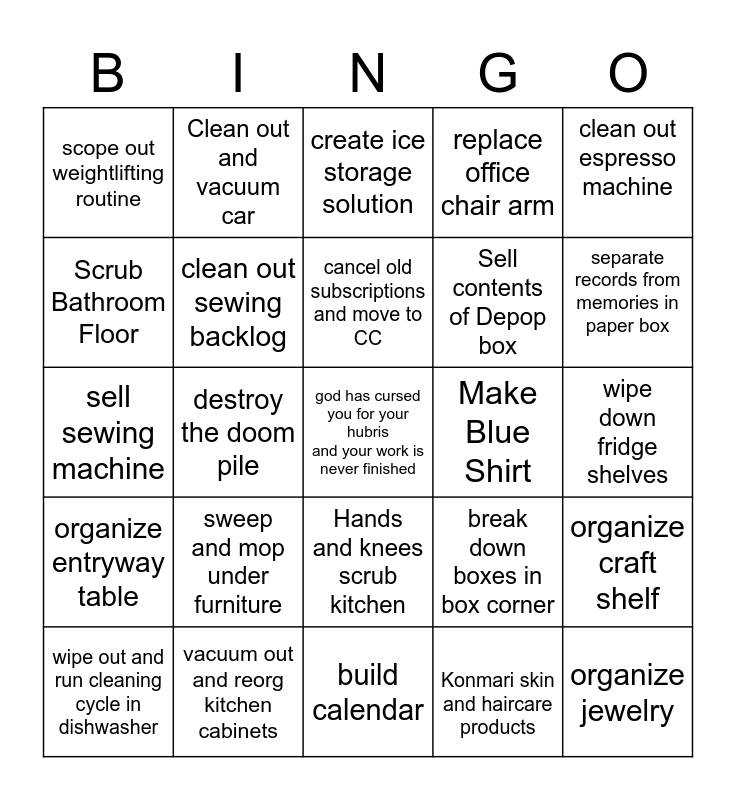 | B | I | N | G | O |
|---|---|---|---|---|
| scope out weightlifting routine | Clean out and vacuum car | create ice storage solution | replace office chair arm | clean out espresso machine |
| Scrub Bathroom Floor | clean out sewing backlog | cancel old subscriptions and move to CC | Sell contents of Depop box | separate records from memories in paper box |
| sell sewing machine | destroy the doom pile | god has cursed you for your hubris and your work is never finished | Make Blue Shirt | wipe down fridge shelves |
| organize entryway table | sweep and mop under furniture | Hands and knees scrub kitchen | break down boxes in box corner | organize craft shelf |
| wipe out and run cleaning cycle in dishwasher | vacuum out and reorg kitchen cabinets | build calendar | Konmari skin and haircare products | organize jewelry |